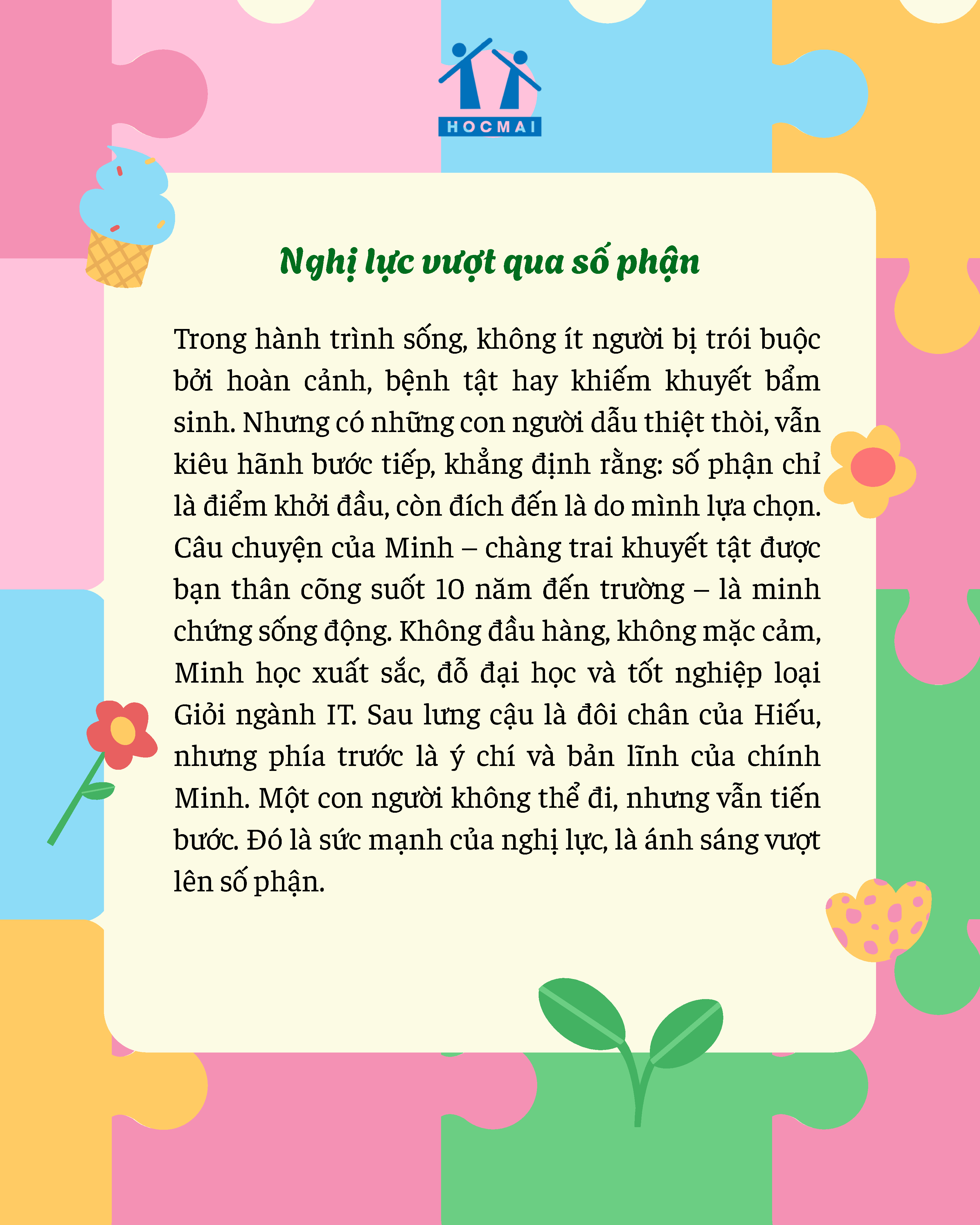 HOCMAI

Nghị lực vượt qua số phận

Trong hành trình sống, không ít người bị trói buộc bởi hoàn cảnh, bệnh tật hay khiếm khuyết bẩm sinh. Nhưng có những con người dẫu thiệt thòi, vẫn kiêu hãnh bước tiếp, khẳng định rằng: số phận chỉ là điểm khởi đầu, còn đích đến là do mình lựa chọn. Câu chuyện của Minh – chàng trai khuyết tật được bạn thân cõng suốt 10 năm đến trường – là minh chứng sống động. Không đầu hàng, không mặc cảm, Minh học xuất sắc, đỗ đại học và tốt nghiệp loại Giỏi ngành IT. Sau lưng cậu là đôi chân của Hiếu, nhưng phía trước là ý chí và bản lĩnh của chính Minh. Một con người không thể đi, nhưng vẫn tiến bước. Đó là sức mạnh của nghị lực, là ánh sáng vượt lên số phận.